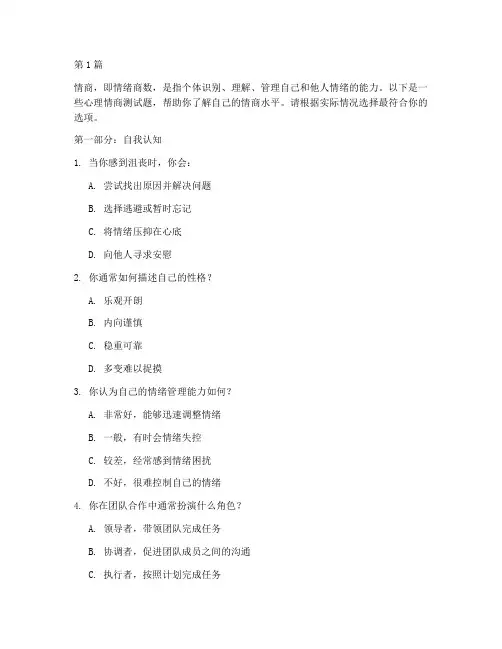 第1篇

情商，即情绪商数，是指个体识别、理解、管理自己和他人情绪的能力。以下是一些心理情商测试题，帮助你了解自己的情商水平。请根据实际情况选择最符合你的选项。

第一部分：自我认知

1. 当你感到沮丧时，你会：

A. 尝试找出原因并解决问题

B. 选择逃避或暂时忘记

C. 将情绪压抑在心底

D. 向他人寻求安慰

2. 你通常如何描述自己的性格？

A. 乐观开朗

B. 内向谨慎

C. 稳重可靠

D. 多变难以捉摸

3. 你认为自己的情绪管理能力如何？

A. 非常好，能够迅速调整情绪

B. 一般，有时会情绪失控

C. 较差，经常感到情绪困扰

D. 不好，很难控制自己的情绪

4. 你在团队合作中通常扮演什么角色？

A. 领导者，带领团队完成任务

B. 协调者，促进团队成员之间的沟通

C. 执行者，按照计划完成任务